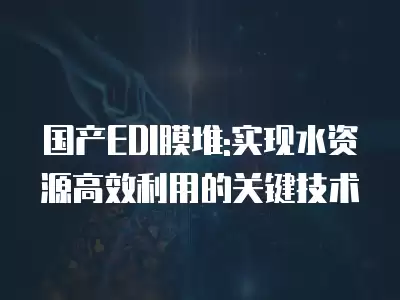 国产EDI膜堆:实现水资源高效利用的关键技术